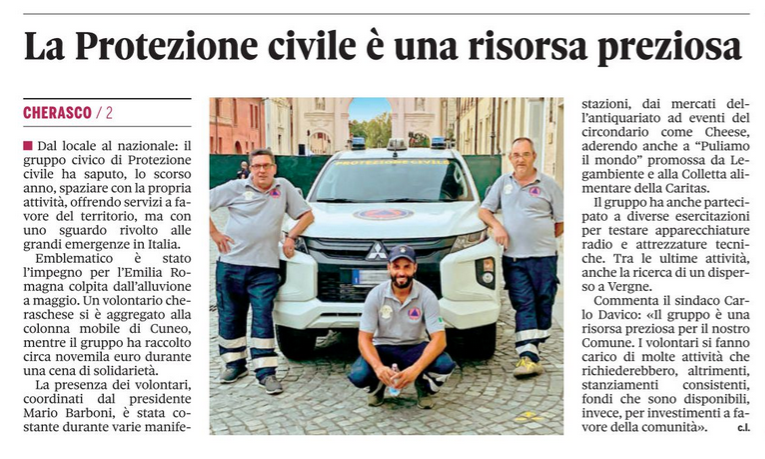 La Protezione civile è una risorsa preziosa

CHERASCO / 2

Dal locale al nazionale: il gruppo civico di Protezione civile ha saputo, lo scorso anno, spaziare con la propria attività, offrendo servizi a favore del territorio, ma con uno sguardo rivolto alle grandi emergenze in Italia.

Emblematico è stato l'impegno per l'Emilia Romagna colpita dall'alluvione a maggio. Un volontario cheraschese si è aggregato alla colonna mobile di Cuneo, mentre il gruppo ha raccolto circa novemila euro durante una cena di solidarietà.

La presenza dei volontari, coordinati dal presidente Mario Barboni, è stata costante durante varie manifestazioni, dai mercati dell'antiquariato ad eventi del circondario come Cheese, aderendo anche a "Puliamo il mondo" promossa da Legambiente e alla Colletta alimentare della Caritas.

Il gruppo ha anche partecipato a diverse esercitazioni per testare apparecchiature radio e attrezzature tecniche. Tra le ultime attività, anche la ricerca di un disperso a Vergne.

Commenta il sindaco Carlo Davico: «Il gruppo è una risorsa preziosa per il nostro Comune. I volontari si fanno carico di molte attività che richiederebbero, altrimenti, stanziamenti consistenti, fondi che sono disponibili, invece, per investimenti a favore della comunità». c.l.

PROTEZIONE CIVILE